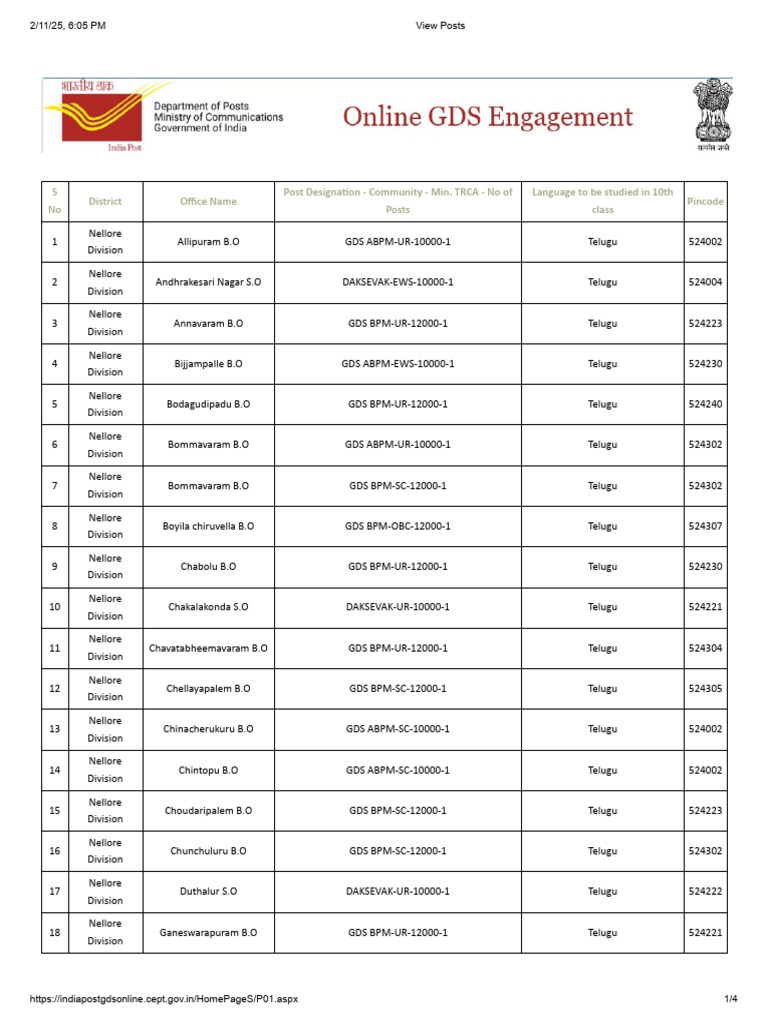 2/11/25, 6:05 PM

View Posts

भारतीय डाक
India Post

Department of Posts
Ministry of Communications
Government of India

Online GDS Engagement

सत्यमेव जयते

| S No | District | Office Name | Post Designation - Community - Min. TRCA - No of Posts | Language to be studied in 10th class | Pincode |
|---|---|---|---|---|---|
| 1 | Nellore Division | Allipuram B.O | GDS ABPM-UR-10000-1 | Telugu | 524002 |
| 2 | Nellore Division | Andhrakesari Nagar S.O | DAKSEVAK-EWS-10000-1 | Telugu | 524004 |
| 3 | Nellore Division | Annavaram B.O | GDS BPM-UR-12000-1 | Telugu | 524223 |
| 4 | Nellore Division | Bijjampalle B.O | GDS ABPM-EWS-10000-1 | Telugu | 524230 |
| 5 | Nellore Division | Bodagudipadu B.O | GDS BPM-UR-12000-1 | Telugu | 524240 |
| 6 | Nellore Division | Bommavaram B.O | GDS ABPM-UR-10000-1 | Telugu | 524302 |
| 7 | Nellore Division | Bommavaram B.O | GDS BPM-SC-12000-1 | Telugu | 524302 |
| 8 | Nellore Division | Boyila chiruvella B.O | GDS BPM-OBC-12000-1 | Telugu | 524307 |
| 9 | Nellore Division | Chabolu B.O | GDS BPM-UR-12000-1 | Telugu | 524230 |
| 10 | Nellore Division | Chakalakonda S.O | DAKSEVAK-UR-10000-1 | Telugu | 524221 |
| 11 | Nellore Division | Chavatabheemavaram B.O | GDS BPM-UR-12000-1 | Telugu | 524304 |
| 12 | Nellore Division | Chellayapalem B.O | GDS BPM-SC-12000-1 | Telugu | 524305 |
| 13 | Nellore Division | Chinacherukuru B.O | GDS ABPM-SC-10000-1 | Telugu | 524002 |
| 14 | Nellore Division | Chintopu B.O | GDS ABPM-SC-10000-1 | Telugu | 524002 |
| 15 | Nellore Division | Choudaripalem B.O | GDS BPM-SC-12000-1 | Telugu | 524223 |
| 16 | Nellore Division | Chunchuluru B.O | GDS BPM-SC-12000-1 | Telugu | 524302 |
| 17 | Nellore Division | Duthalur S.O | DAKSEVAK-UR-10000-1 | Telugu | 524222 |
| 18 | Nellore Division | Ganeswarapuram B.O | GDS BPM-UR-12000-1 | Telugu | 524221 |

https://indiapostgdsonline.cept.gov.in/HomePageS/P01.aspx

1/4